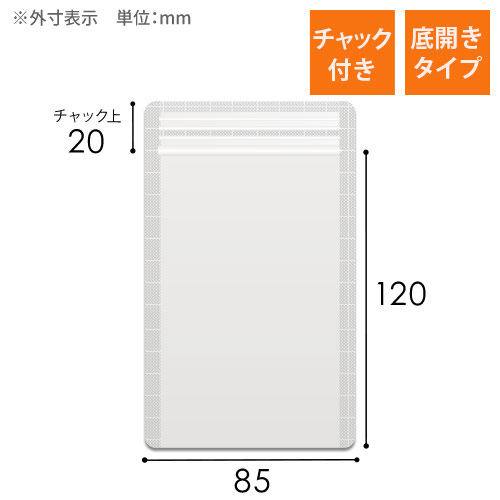 ※外寸表示　単位:mm

チャック付き

底開きタイプ

チャック上
20

120

85